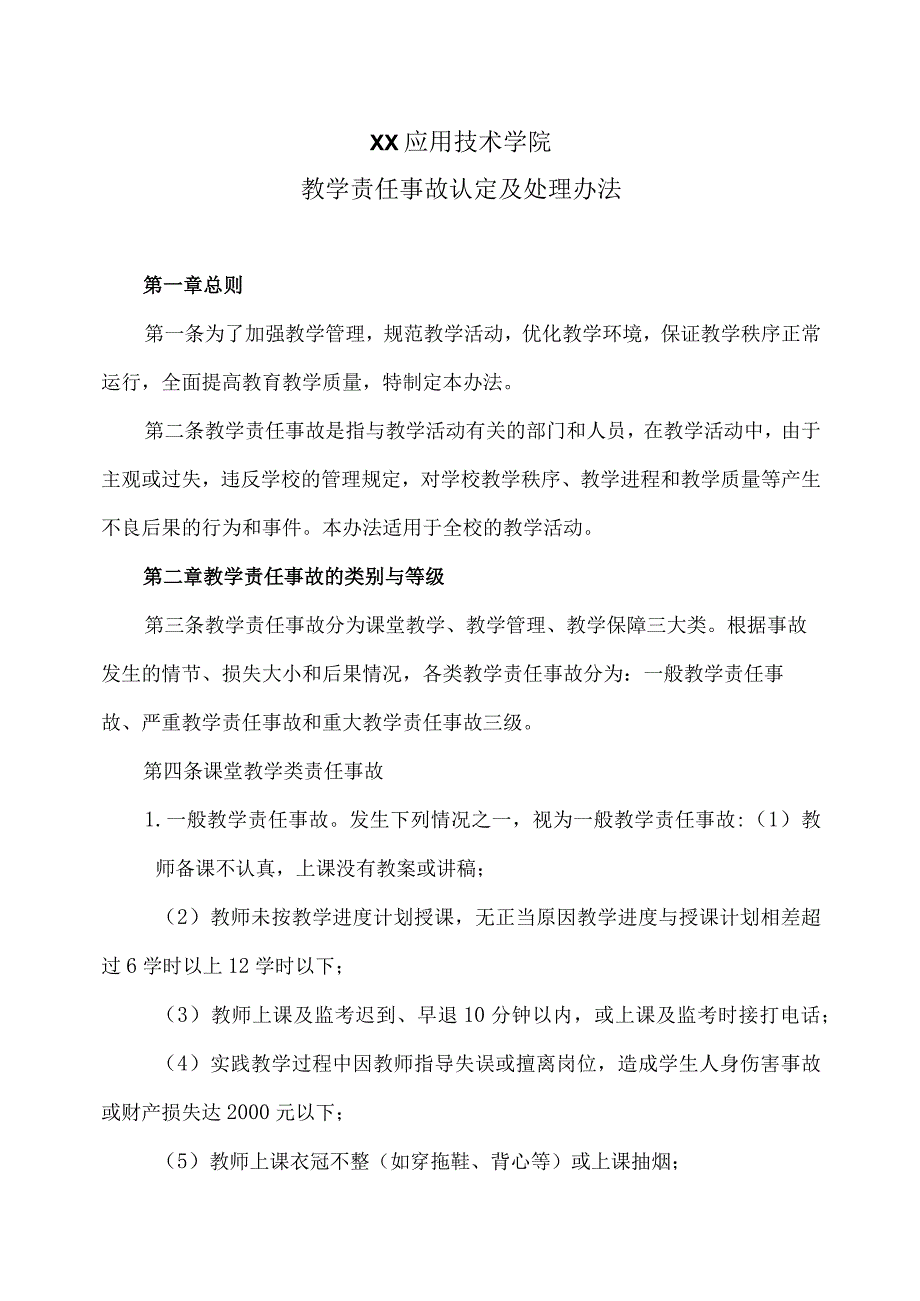 XX应用技术学院
教学责任事故认定及处理办法

第一章总则

第一条为了加强教学管理，规范教学活动，优化教学环境，保证教学秩序正常运行，全面提高教育教学质量，特制定本办法。

第二条教学责任事故是指与教学活动有关的部门和人员，在教学活动中，由于主观或过失，违反学校的管理规定，对学校教学秩序、教学进程和教学质量等产生不良后果的行为和事件。本办法适用于全校的教学活动。

第二章教学责任事故的类别与等级

第三条教学责任事故分为课堂教学、教学管理、教学保障三大类。根据事故发生的情节、损失大小和后果情况，各类教学责任事故分为：一般教学责任事故、严重教学责任事故和重大教学责任事故三级。

第四条课堂教学类责任事故

1.一般教学责任事故。发生下列情况之一，视为一般教学责任事故:（1）教师备课不认真，上课没有教案或讲稿；

（2）教师未按教学进度计划授课，无正当原因教学进度与授课计划相差超过6学时以上12学时以下；

（3）教师上课及监考迟到、早退10分钟以内，或上课及监考时接打电话；

（4）实践教学过程中因教师指导失误或擅离岗位，造成学生人身伤害事故或财产损失达2000元以下；

（5）教师上课衣冠不整（如穿拖鞋、背心等）或上课抽烟；